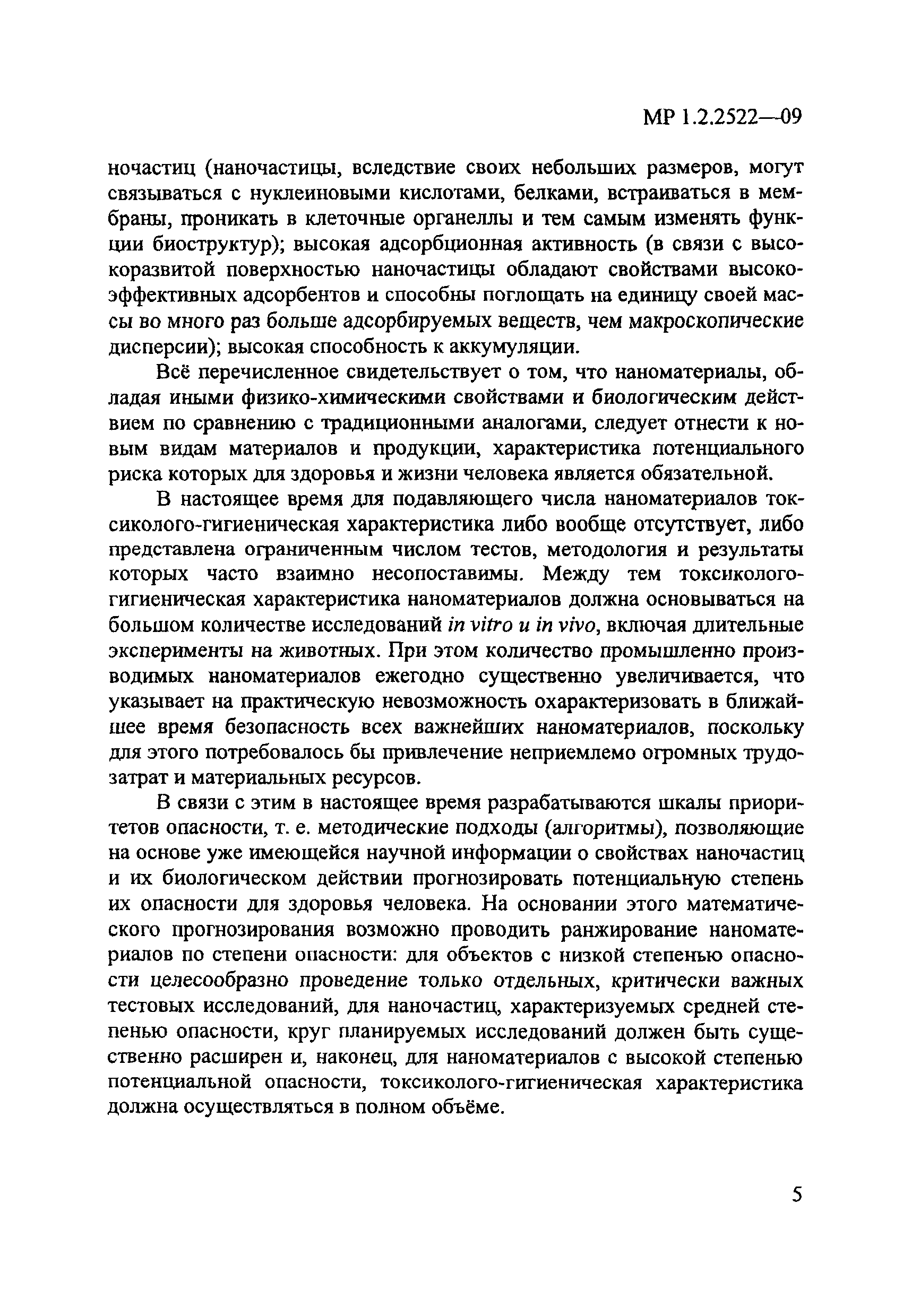 МР 1.2.2522—09

ночастиц (наночастицы, вследствие своих небольших размеров, могут связываться с нуклеиновыми кислотами, белками, встраиваться в мембраны, проникать в клеточные органеллы и тем самым изменять функции биоструктур); высокая адсорбционная активность (в связи с высокоразвитой поверхностью наночастицы обладают свойствами высокоэффективных адсорбентов и способны поглощать на единицу своей массы во много раз больше адсорбируемых веществ, чем макроскопические дисперсии); высокая способность к аккумуляции.

Всё перечисленное свидетельствует о том, что наноматериалы, обладая иными физико-химическими свойствами и биологическим действием по сравнению с традиционными аналогами, следует отнести к новым видам материалов и продукции, характеристика потенциального риска которых для здоровья и жизни человека является обязательной.

В настоящее время для подавляющего числа наноматериалов токсиколого-гигиеническая характеристика либо вообще отсутствует, либо представлена ограниченным числом тестов, методология и результаты которых часто взаимно несопоставимы. Между тем токсиколого-гигиеническая характеристика наноматериалов должна основываться на большом количестве исследований in vitro и in vivo, включая длительные эксперименты на животных. При этом количество промышленно производимых наноматериалов ежегодно существенно увеличивается, что указывает на практическую невозможность охарактеризовать в ближайшее время безопасность всех важнейших наноматериалов, поскольку для этого потребовалось бы привлечение неприемлемо огромных трудозатрат и материальных ресурсов.

В связи с этим в настоящее время разрабатываются шкалы приоритетов опасности, т. е. методические подходы (алгоритмы), позволяющие на основе уже имеющейся научной информации о свойствах наночастиц и их биологическом действии прогнозировать потенциальную степень их опасности для здоровья человека. На основании этого математического прогнозирования возможно проводить ранжирование наноматериалов по степени опасности: для объектов с низкой степенью опасности целесообразно проведение только отдельных, критически важных тестовых исследований, для наночастиц, характеризуемых средней степенью опасности, круг планируемых исследований должен быть существенно расширен и, наконец, для наноматериалов с высокой степенью потенциальной опасности, токсиколого-гигиеническая характеристика должна осуществляться в полном объёме.

5